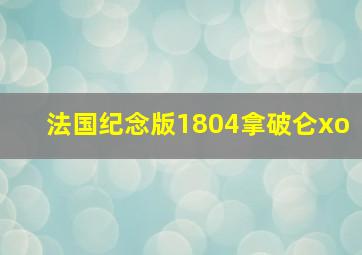 法国纪念版1804拿破仑xo